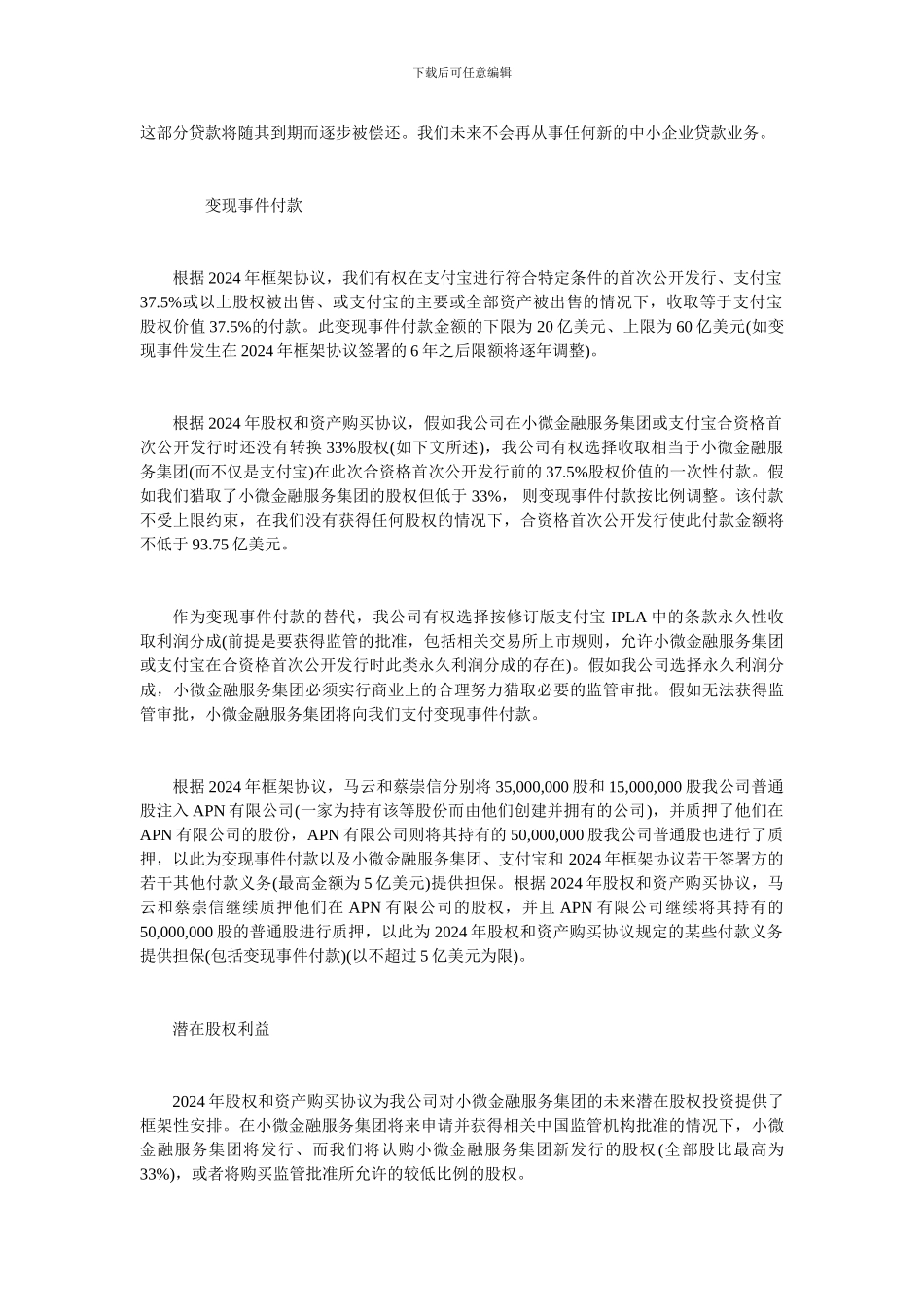 下载后可任意编辑

这部分贷款将随其到期而逐步被偿还。我们未来不会再从事任何新的中小企业贷款业务。

变现事件付款

根据 2024 年框架协议，我们有权在支付宝进行符合特定条件的首次公开发行、支付宝 37.5%或以上股权被出售、或支付宝的主要或全部资产被出售的情况下，收取等于支付宝股权价值 37.5%的付款。此变现事件付款金额的下限为 20 亿美元、上限为 60 亿美元(如变现事件发生在 2024 年框架协议签署的 6 年之后限额将逐年调整)。

根据 2024 年股权和资产购买协议，假如我公司在小微金融服务集团或支付宝合资格首次公开发行时还没有转换 33%股权(如下文所述)，我公司有权选择收取相当于小微金融服务集团(而不仅是支付宝)在此次合资格首次公开发行前的 37.5%股权价值的一次性付款。假如我们猎取了小微金融服务集团的股权但低于 33%， 则变现事件付款按比例调整。该付款不受上限约束，在我们没有获得任何股权的情况下，合资格首次公开发行使此付款金额将不低于 93.75 亿美元。

作为变现事件付款的替代，我公司有权选择按修订版支付宝 IPLA 中的条款永久性收取利润分成(前提是要获得监管的批准，包括相关交易所上市规则，允许小微金融服务集团或支付宝在合资格首次公开发行时此类永久利润分成的存在)。假如我公司选择永久利润分成，小微金融服务集团必须实行商业上的合理努力猎取必要的监管审批。假如无法获得监管审批，小微金融服务集团将向我们支付变现事件付款。

根据 2024 年框架协议，马云和蔡崇信分别将 35,000,000 股和 15,000,000 股我公司普通股注入 APN 有限公司(一家为持有该等股份而由他们创建并拥有的公司)，并质押了他们在 APN 有限公司的股份，APN 有限公司则将其持有的 50,000,000 股我公司普通股也进行了质押，以此为变现事件付款以及小微金融服务集团、支付宝和 2024 年框架协议若干签署方的若干其他付款义务(最高金额为 5 亿美元)提供担保。根据 2024 年股权和资产购买协议，马云和蔡崇信继续质押他们在 APN 有限公司的股权，并且 APN 有限公司继续将其持有的 50,000,000 股的普通股进行质押，以此为 2024 年股权和资产购买协议规定的某些付款义务提供担保(包括变现事件付款)(以不超过 5 亿美元为限)。

潜在股权利益

2024 年股权和资产购买协议为我公司对小微金融服务集团的未来潜在股权投资提供了框架性安排。在小微金融服务集团将来申请并获得相关中国监管机构批准的情况下，小微金融服务集团将发行、而我们将认购小微金融服务集团新发行的股权(全部股比最高为 33%)，或者将购买监管批准所允许的较低比例的股权。